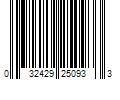 0 32429 25093 3